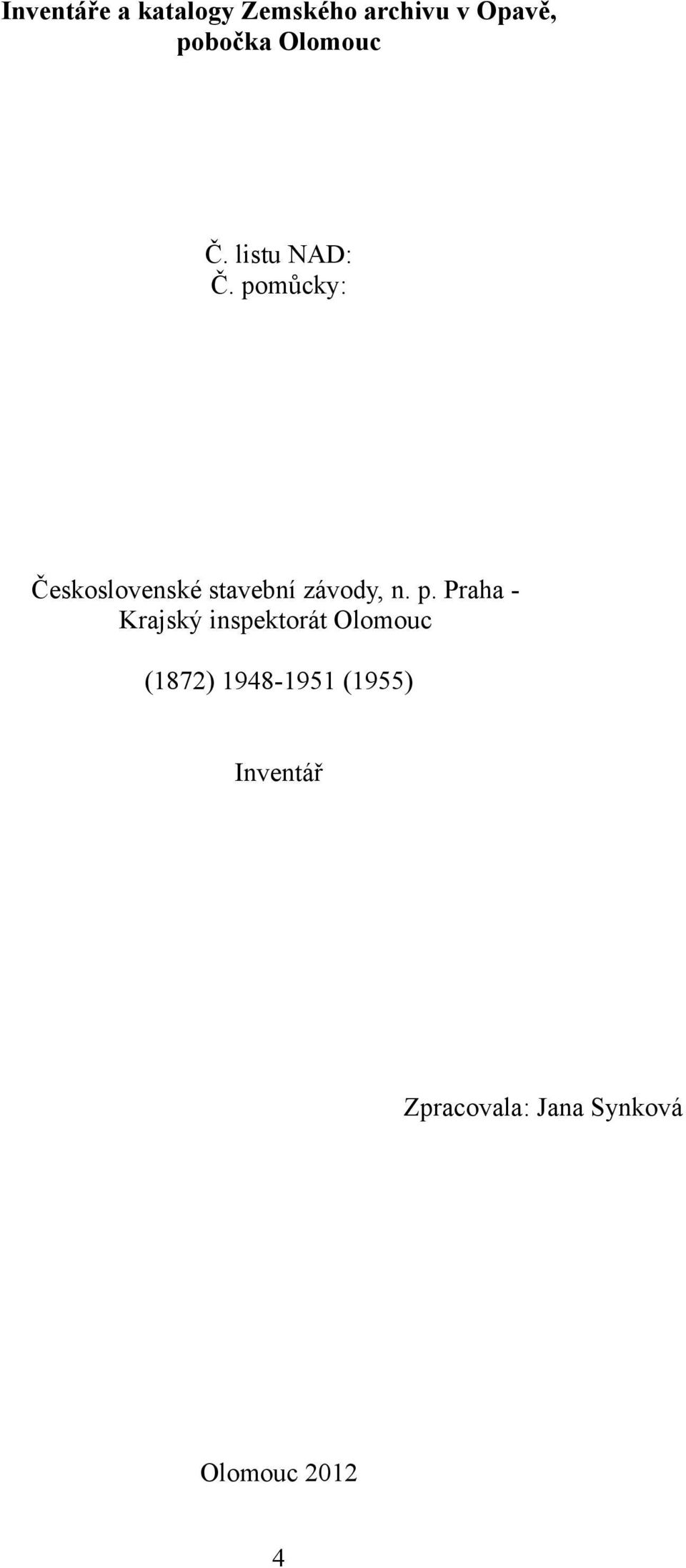 Inventáře a katalogy Zemského archivu v Opavě, pobočka Olomouc

Č. listu NAD:
Č. pomůcky:

Československé stavební závody, n. p. Praha - Krajský inspektorát Olomouc

(1872) 1948-1951 (1955)

Inventář

Zpracovala: Jana Synková

Olomouc 2012

4